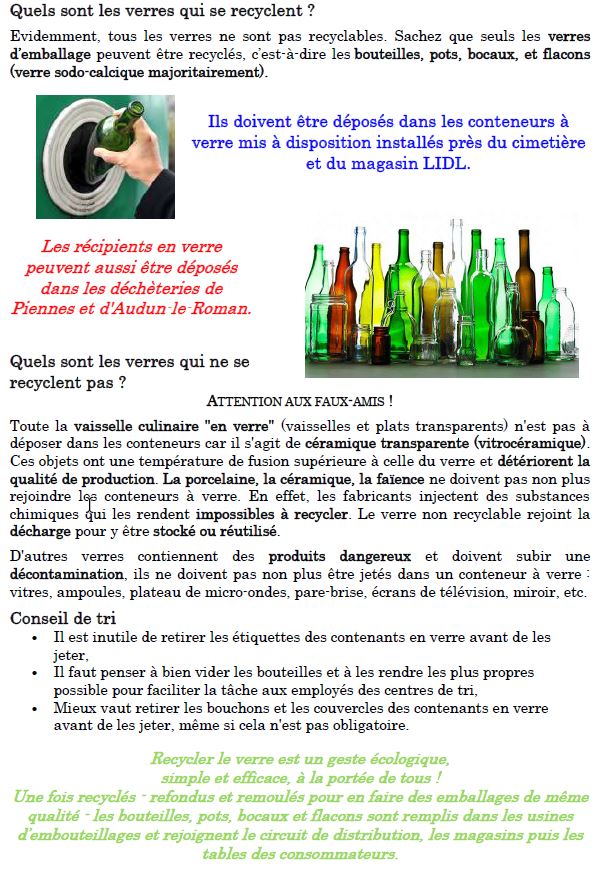 Quels sont les verres qui se recyclent ?

Evidemment, tous les verres ne sont pas recyclables. Sachez que seuls les verres d'emballage peuvent être recyclés, c'est-à-dire les bouteilles, pots, bocaux, et flacons (verre sodo-calcique majoritairement).

Ils doivent être déposés dans les conteneurs à verre mis à disposition installés près du cimetière et du magasin LIDL.

Les récipients en verre peuvent aussi être déposés dans les déchèteries de Piennes et d'Audun-le-Roman.

Quels sont les verres qui ne se recyclent pas ?

ATTENTION AUX FAUX-AMIS !

Toute la vaisselle culinaire "en verre" (vaisselles et plats transparents) n'est pas à déposer dans les conteneurs car il s'agit de céramique transparente (vitrocéramique). Ces objets ont une température de fusion supérieure à celle du verre et détériorent la qualité de production. La porcelaine, la céramique, la faïence ne doivent pas non plus rejoindre les conteneurs à verre. En effet, les fabricants injectent des substances chimiques qui les rendent impossibles à recycler. Le verre non recyclable rejoint la décharge pour y être stocké ou réutilisé.

D'autres verres contiennent des produits dangereux et doivent subir une décontamination, ils ne doivent pas non plus être jetés dans un conteneur à verre : vitres, ampoules, plateau de micro-ondes, pare-brise, écrans de télévision, miroir, etc.

Conseil de tri

• Il est inutile de retirer les étiquettes des contenants en verre avant de les jeter,
• Il faut penser à bien vider les bouteilles et à les rendre les plus propres possible pour faciliter la tâche aux employés des centres de tri,
• Mieux vaut retirer les bouchons et les couvercles des contenants en verre avant de les jeter, même si cela n'est pas obligatoire.

Recycler le verre est un geste écologique, simple et efficace, à la portée de tous !
Une fois recyclés - refondus et remoulés pour en faire des emballages de même qualité - les bouteilles, pots, bocaux et flacons sont remplis dans les usines d'embouteillages et rejoignent le circuit de distribution, les magasins puis les tables des consommateurs.